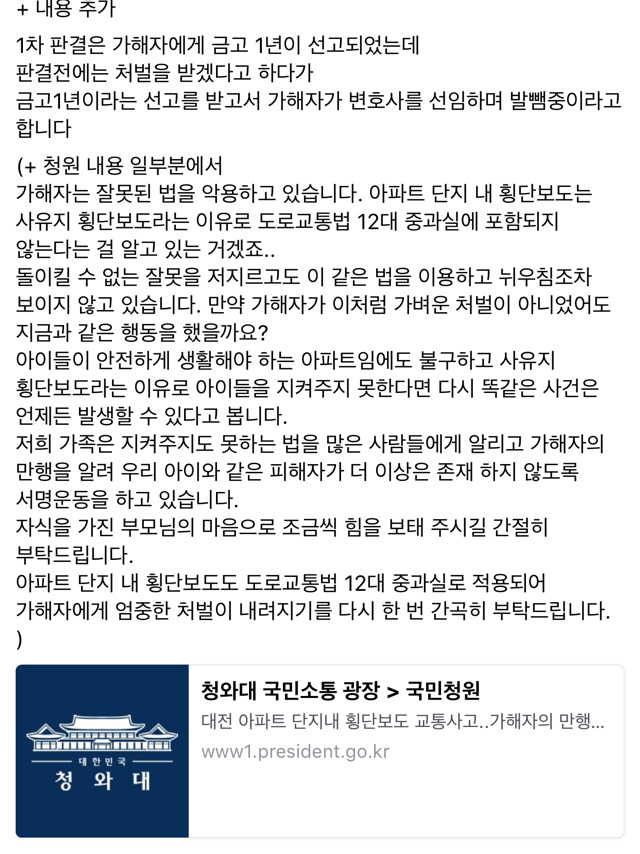 + 내용 추가

1차 판결은 가해자에게 금고 1년이 선고되었는데
판결전에는 처벌을 받겠다고 하다가
금고1년이라는 선고를 받고서 가해자가 변호사를 선임하며 발뺌중이라고 합니다

(+ 청원 내용 일부분에서
가해자는 잘못된 법을 악용하고 있습니다. 아파트 단지 내 횡단보도는 사유지 횡단보도라는 이유로 도로교통법 12대 중과실에 포함되지 않는다는 걸 알고 있는 거겠죠..
돌이킬 수 없는 잘못을 저지르고도 이 같은 법을 이용하고 뉘우침조차 보이지 않고 있습니다. 만약 가해자가 이처럼 가벼운 처벌이 아니었어도 지금과 같은 행동을 했을까요?
아이들이 안전하게 생활해야 하는 아파트임에도 불구하고 사유지 횡단보도라는 이유로 아이들을 지켜주지 못한다면 다시 똑같은 사건은 언제든 발생할 수 있다고 봅니다.
저희 가족은 지켜주지도 못하는 법을 많은 사람들에게 알리고 가해자의 만행을 알려 우리 아이와 같은 피해자가 더 이상은 존재 하지 않도록 서명운동을 하고 있습니다.
자식을 가진 부모님의 마음으로 조금씩 힘을 보태 주시길 간절히 부탁드립니다.
아파트 단지 내 횡단보도도 도로교통법 12대 중과실로 적용되어 가해자에게 엄중한 처벌이 내려지기를 다시 한 번 간곡히 부탁드립니다.
)

대한민국
청와대

청와대 국민소통 광장 > 국민청원
대전 아파트 단지내 횡단보도 교통사고..가해자의 만행...
www1.president.go.kr